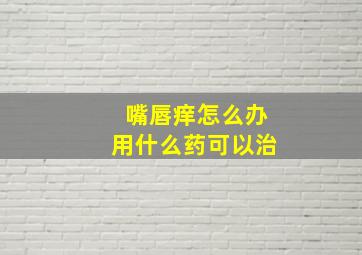 嘴唇痒怎么办
用什么药可以治